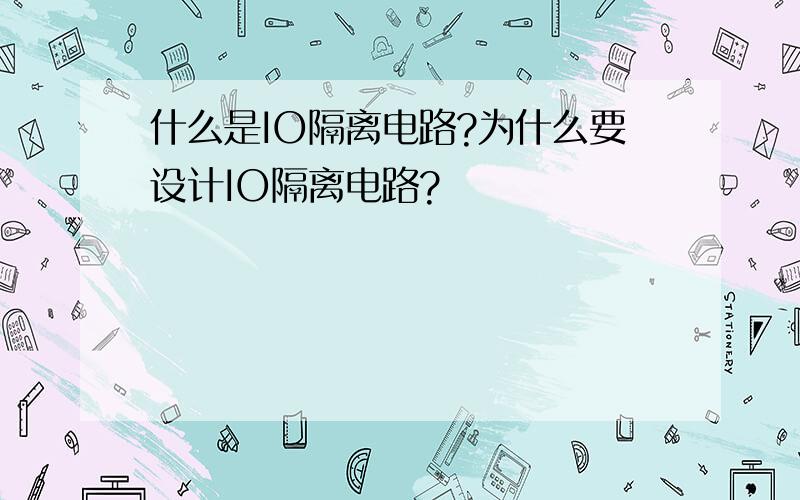 什么是IO隔离电路?为什么要设计IO隔离电路?

STATIONERY